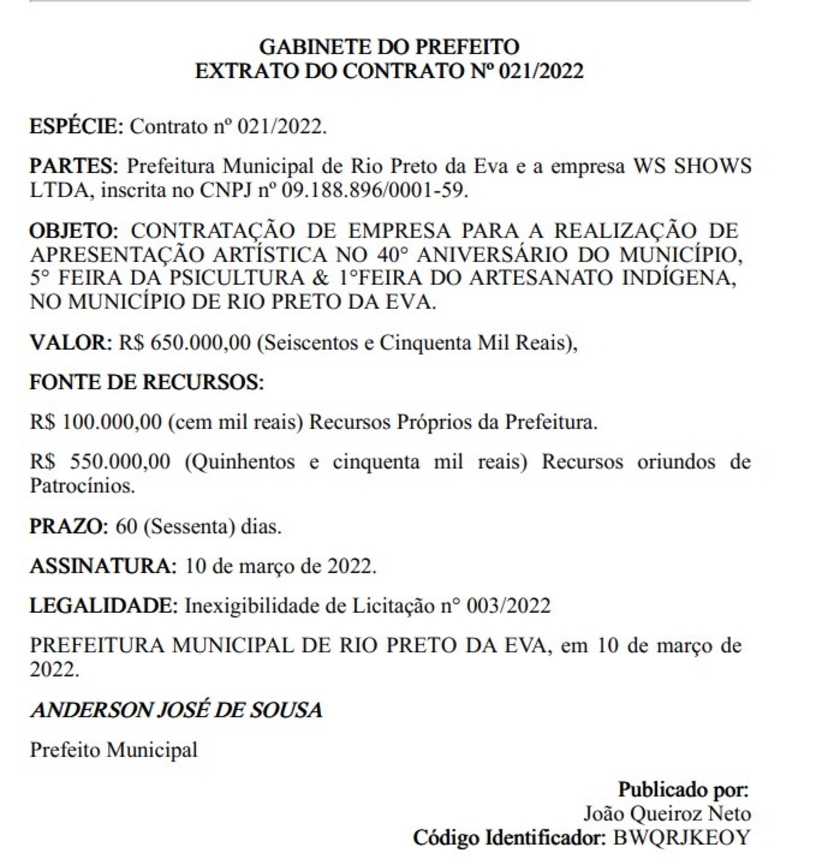 GABINETE DO PREFEITO
EXTRATO DO CONTRATO Nº 021/2022

ESPÉCIE: Contrato nº 021/2022.

PARTES: Prefeitura Municipal de Rio Preto da Eva e a empresa WS SHOWS LTDA, inscrita no CNPJ nº 09.188.896/0001-59.

OBJETO: CONTRATAÇÃO DE EMPRESA PARA A REALIZAÇÃO DE APRESENTAÇÃO ARTÍSTICA NO 40° ANIVERSÁRIO DO MUNICÍPIO, 5° FEIRA DA PSICULTURA & 1°FEIRA DO ARTESANATO INDÍGENA, NO MUNICÍPIO DE RIO PRETO DA EVA.

VALOR: R$ 650.000,00 (Seiscentos e Cinquenta Mil Reais),

FONTE DE RECURSOS:

R$ 100.000,00 (cem mil reais) Recursos Próprios da Prefeitura.

R$ 550.000,00 (Quinhentos e cinquenta mil reais) Recursos oriundos de Patrocínios.

PRAZO: 60 (Sessenta) dias.

ASSINATURA: 10 de março de 2022.

LEGALIDADE: Inexigibilidade de Licitação n° 003/2022

PREFEITURA MUNICIPAL DE RIO PRETO DA EVA, em 10 de março de 2022.

ANDERSON JOSÉ DE SOUSA

Prefeito Municipal

Publicado por:
João Queiroz Neto
Código Identificador: BWQRJKEOY